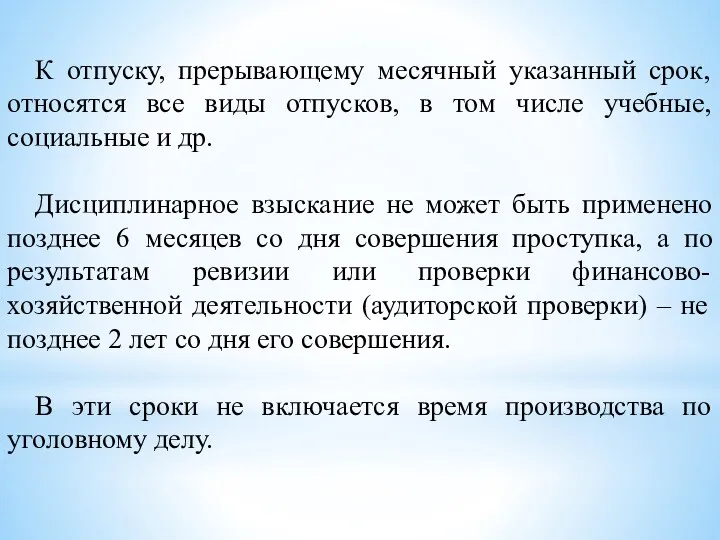 К отпуску, прерывающему месячный указанный срок, относятся все виды отпусков, в том числе учебные, социальные и др.

Дисциплинарное взыскание не может быть применено позднее 6 месяцев со дня совершения проступка, а по результатам ревизии или проверки финансово-хозяйственной деятельности (аудиторской проверки) – не позднее 2 лет со дня его совершения.

В эти сроки не включается время производства по уголовному делу.